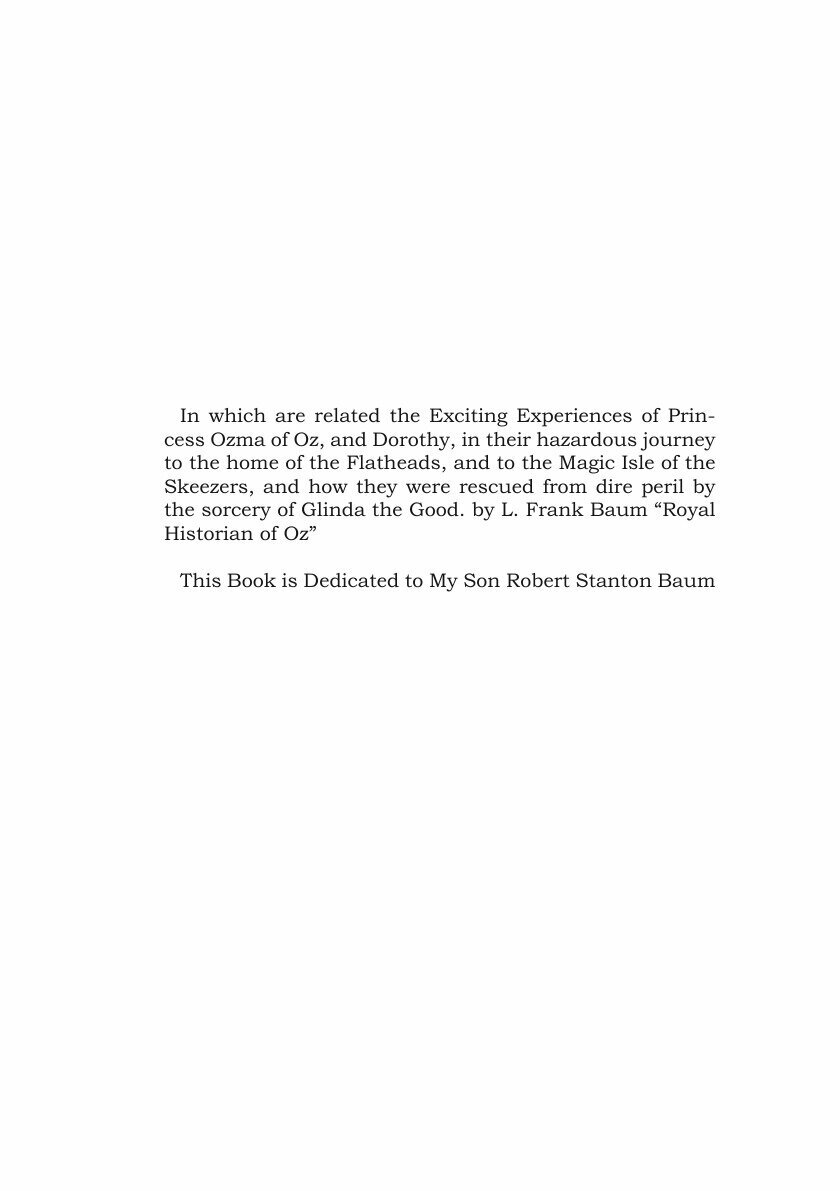 In which are related the Exciting Experiences of Princess Ozma of Oz, and Dorothy, in their hazardous journey to the home of the Flatheads, and to the Magic Isle of the Skeezers, and how they were rescued from dire peril by the sorcery of Glinda the Good. by L. Frank Baum “Royal Historian of Oz”

This Book is Dedicated to My Son Robert Stanton Baum